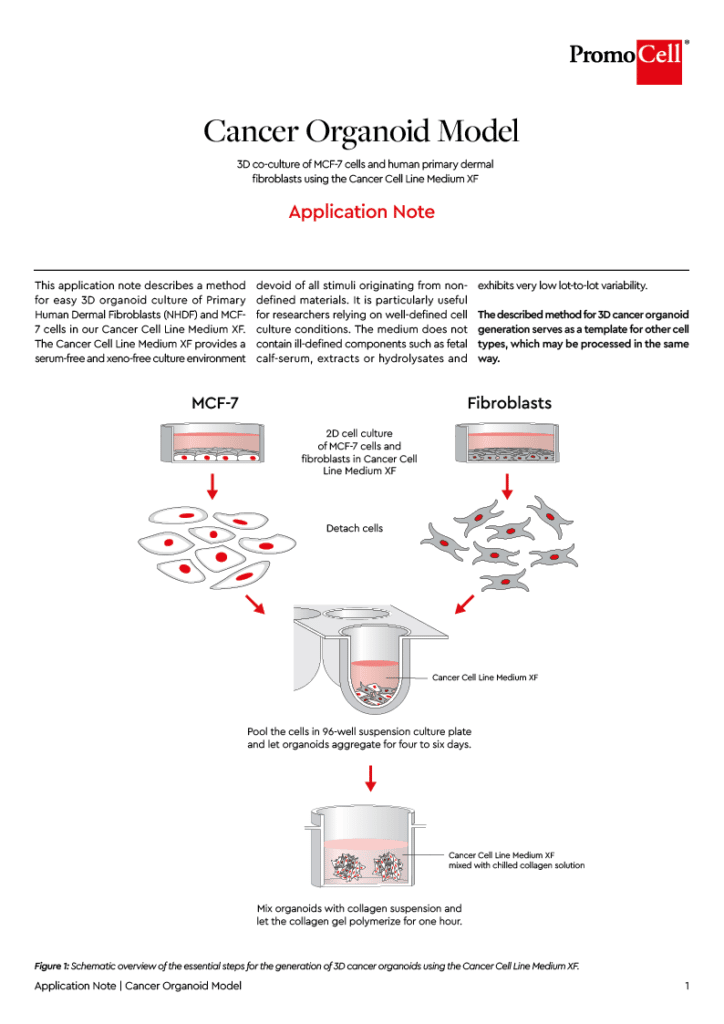 PromoCell®

Cancer Organoid Model

3D co-culture of MCF-7 cells and human primary dermal fibroblasts using the Cancer Cell Line Medium XF

Application Note

This application note describes a method for easy 3D organoid culture of Primary Human Dermal Fibroblasts (NHDF) and MCF-7 cells in our Cancer Cell Line Medium XF. The Cancer Cell Line Medium XF provides a serum-free and xeno-free culture environment devoid of all stimuli originating from non-defined materials. It is particularly useful for researchers relying on well-defined cell culture conditions. The medium does not contain ill-defined components such as fetal calf-serum, extracts or hydrolysates and exhibits very low lot-to-lot variability.

The described method for 3D cancer organoid generation serves as a template for other cell types, which may be processed in the same way.

MCF-7

Fibroblasts

2D cell culture of MCF-7 cells and fibroblasts in Cancer Cell Line Medium XF

Detach cells

Cancer Cell Line Medium XF

Pool the cells in 96-well suspension culture plate and let organoids aggregate for four to six days.

Cancer Cell Line Medium XF mixed with chilled collagen solution

Mix organoids with collagen suspension and let the collagen gel polymerize for one hour.

Figure 1: Schematic overview of the essential steps for the generation of 3D cancer organoids using the Cancer Cell Line Medium XF.

Application Note | Cancer Organoid Model

1